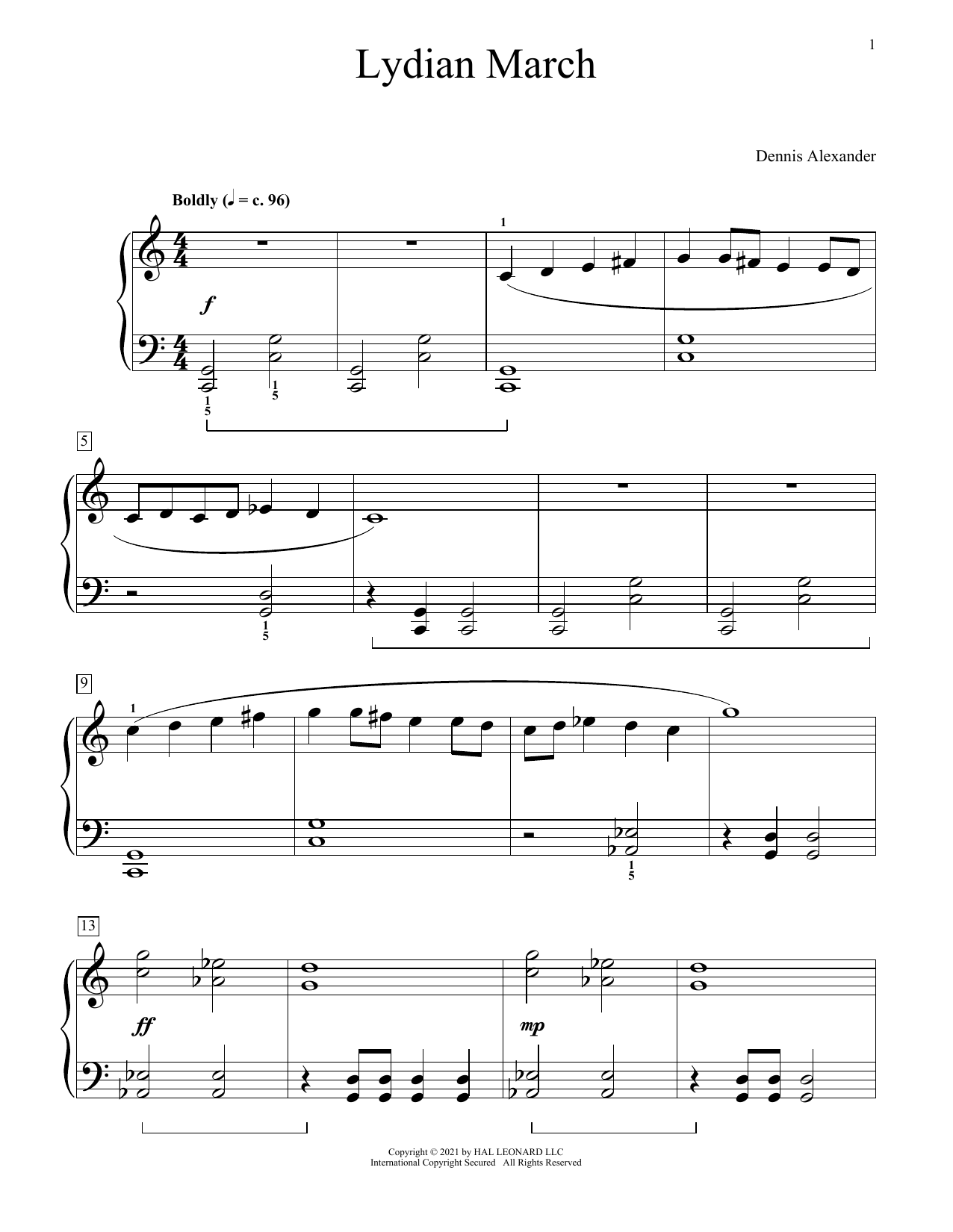 1

Lydian March

Dennis Alexander

Boldly (♩ = c. 96)

1

f

1
5

1
5

5

1
5

9

1

1
5

13

ff

mp

Copyright © 2021 by HAL LEONARD LLC
International Copyright Secured All Rights Reserved